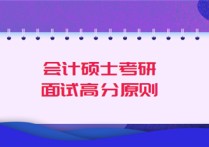 会计硕士考研
面试高分原则